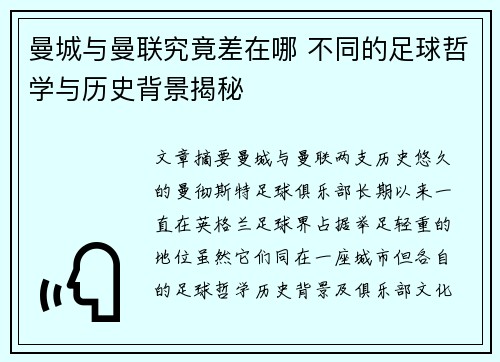 曼城与曼联究竟差在哪 不同的足球哲学与历史背景揭秘

文章摘要曼城与曼联两支历史悠久的曼彻斯特足球俱乐部长期以来一直在英格兰足球界占据举足轻重的地位虽然它们同在一座城市但各自的足球哲学历史背景及俱乐部文化